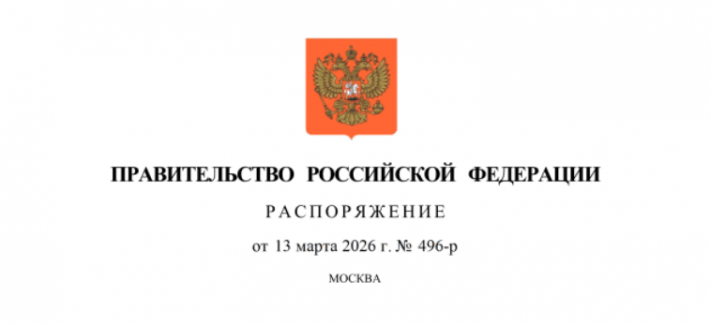 ПРАВИТЕЛЬСТВО РОССИЙСКОЙ ФЕДЕРАЦИИ

РАСПОРЯЖЕНИЕ

от 13 марта 2026 г. № 496-р

МОСКВА